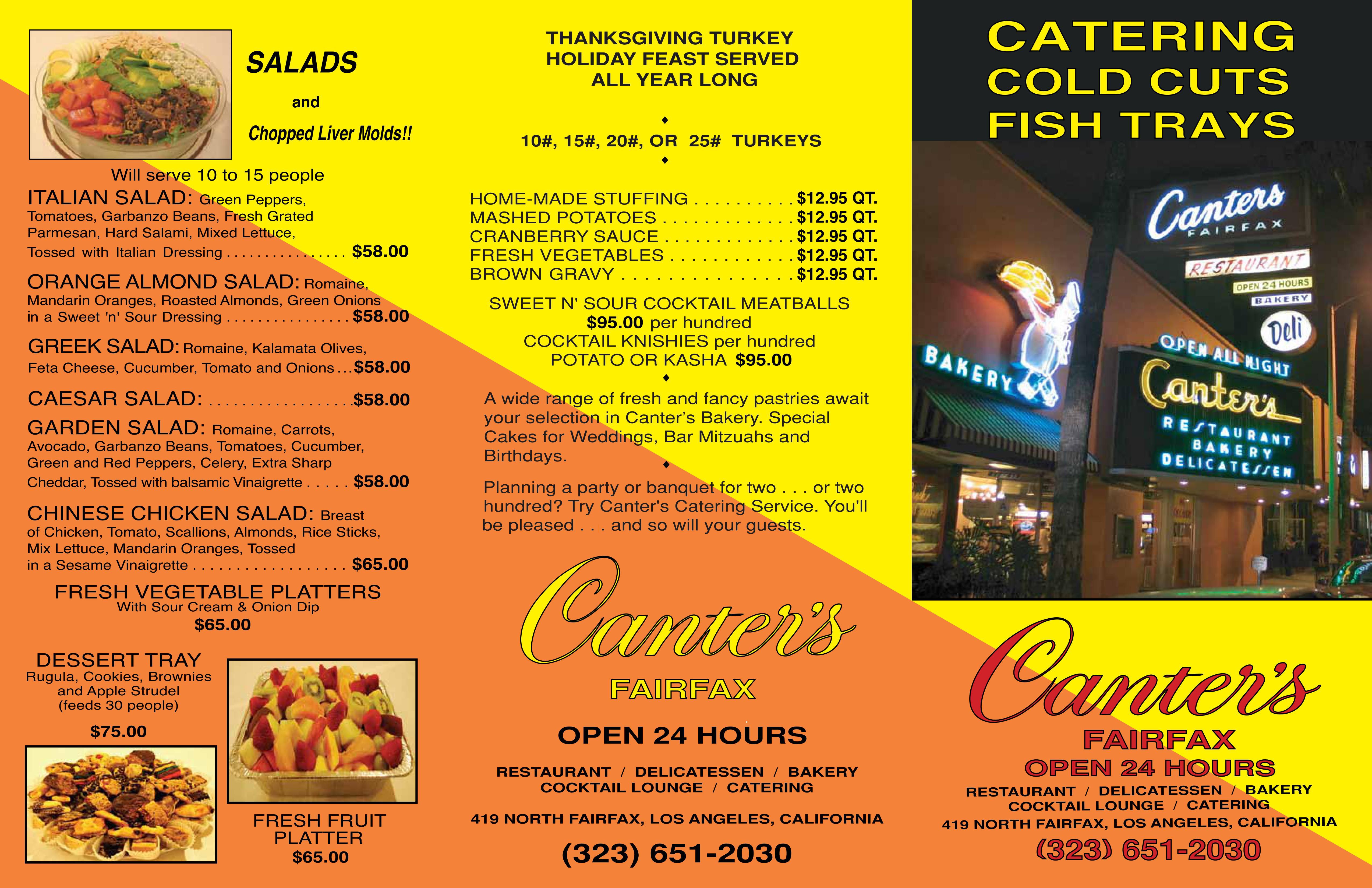 SALADS

and

Chopped Liver Molds!!

Will serve 10 to 15 people

ITALIAN SALAD: Green Peppers, Tomatoes, Garbanzo Beans, Fresh Grated Parmesan, Hard Salami, Mixed Lettuce, Tossed with Italian Dressing . . . . . . . . . . . . . . . . $58.00

ORANGE ALMOND SALAD: Romaine, Mandarin Oranges, Roasted Almonds, Green Onions in a Sweet 'n' Sour Dressing . . . . . . . . . . . . . . . . $58.00

GREEK SALAD: Romaine, Kalamata Olives, Feta Cheese, Cucumber, Tomato and Onions . . . $58.00

CAESAR SALAD: . . . . . . . . . . . . . . . . . . $58.00

GARDEN SALAD: Romaine, Carrots, Avocado, Garbanzo Beans, Tomatoes, Cucumber, Green and Red Peppers, Celery, Extra Sharp Cheddar, Tossed with balsamic Vinaigrette . . . . . $58.00

CHINESE CHICKEN SALAD: Breast of Chicken, Tomato, Scallions, Almonds, Rice Sticks, Mix Lettuce, Mandarin Oranges, Tossed in a Sesame Vinaigrette . . . . . . . . . . . . . . . . . . $65.00

FRESH VEGETABLE PLATTERS
With Sour Cream & Onion Dip
$65.00

DESSERT TRAY
Rugula, Cookies, Brownies and Apple Strudel (feeds 30 people)
$75.00

FRESH FRUIT PLATTER
$65.00

THANKSGIVING TURKEY
HOLIDAY FEAST SERVED
ALL YEAR LONG

10#, 15#, 20#, OR 25# TURKEYS

HOME-MADE STUFFING . . . . . . . . . . $12.95 QT.
MASHED POTATOES . . . . . . . . . . . . . $12.95 QT.
CRANBERRY SAUCE . . . . . . . . . . . . . $12.95 QT.
FRESH VEGETABLES . . . . . . . . . . . . $12.95 QT.
BROWN GRAVY . . . . . . . . . . . . . . . . $12.95 QT.

SWEET N' SOUR COCKTAIL MEATBALLS
$95.00 per hundred
COCKTAIL KNISHIES per hundred
POTATO OR KASHA $95.00

A wide range of fresh and fancy pastries await your selection in Canter's Bakery. Special Cakes for Weddings, Bar Mitzuahs and Birthdays.

Planning a party or banquet for two . . . or two hundred? Try Canter's Catering Service. You'll be pleased . . . and so will your guests.

Canter's
FAIRFAX
OPEN 24 HOURS
RESTAURANT / DELICATESSEN / BAKERY
COCKTAIL LOUNGE / CATERING
419 NORTH FAIRFAX, LOS ANGELES, CALIFORNIA
(323) 651-2030

CATERING
COLD CUTS
FISH TRAYS

Canter's
FAIRFAX
RESTAURANT
OPEN 24 HOURS
BAKERY
Deli
BAKERY
OPEN ALL NIGHT
Canter's
RESTAURANT
BAKERY
DELICATESSEN

Canter's
FAIRFAX
OPEN 24 HOURS
RESTAURANT / DELICATESSEN / BAKERY
COCKTAIL LOUNGE / CATERING
419 NORTH FAIRFAX, LOS ANGELES, CALIFORNIA
(323) 651-2030